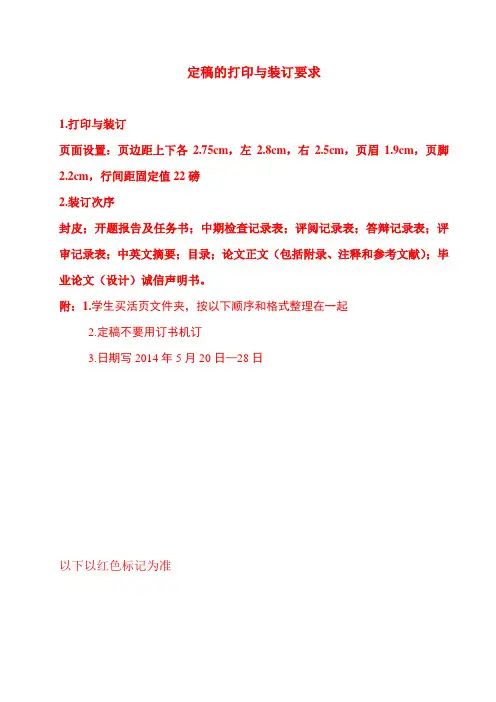 定稿的打印与装订要求

1.打印与装订

页面设置：页边距上下各2.75cm，左2.8cm，右2.5cm，页眉1.9cm，页脚2.2cm，行间距固定值22磅

2.装订次序

封皮；开题报告及任务书；中期检查记录表；评阅记录表；答辩记录表；评审记录表；中英文摘要；目录；论文正文（包括附录、注释和参考文献）；毕业论文（设计）诚信声明书。

附：1.学生买活页文件夹，按以下顺序和格式整理在一起

2.定稿不要用订书机订

3.日期写2014年5月20日—28日

以下以红色标记为准